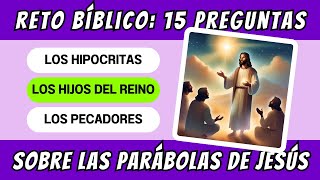 RETO BÍBLICO: 15 PREGUNTAS

LOS HIPOCRITAS

LOS HIJOS DEL REINO

LOS PECADORES

SOBRE LAS PARÁBOLAS DE JESÚS